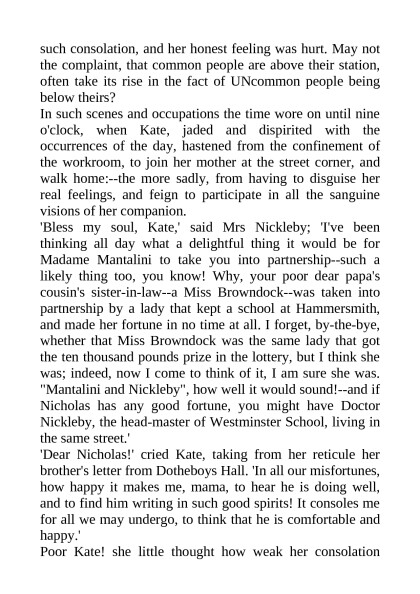 such consolation, and her honest feeling was hurt. May not the complaint, that common people are above their station, often take its rise in the fact of UNcommon people being below theirs?

In such scenes and occupations the time wore on until nine o'clock, when Kate, jaded and dispirited with the occurrences of the day, hastened from the confinement of the workroom, to join her mother at the street corner, and walk home:--the more sadly, from having to disguise her real feelings, and feign to participate in all the sanguine visions of her companion.

'Bless my soul, Kate,' said Mrs Nickleby; 'I've been thinking all day what a delightful thing it would be for Madame Mantalini to take you into partnership--such a likely thing too, you know! Why, your poor dear papa's cousin's sister-in-law--a Miss Browndock--was taken into partnership by a lady that kept a school at Hammersmith, and made her fortune in no time at all. I forget, by-the-bye, whether that Miss Browndock was the same lady that got the ten thousand pounds prize in the lottery, but I think she was; indeed, now I come to think of it, I am sure she was. "Mantalini and Nickleby", how well it would sound!--and if Nicholas has any good fortune, you might have Doctor Nickleby, the head-master of Westminster School, living in the same street.'

'Dear Nicholas!' cried Kate, taking from her reticule her brother's letter from Dotheboys Hall. 'In all our misfortunes, how happy it makes me, mama, to hear he is doing well, and to find him writing in such good spirits! It consoles me for all we may undergo, to think that he is comfortable and happy.'

Poor Kate! she little thought how weak her consolation